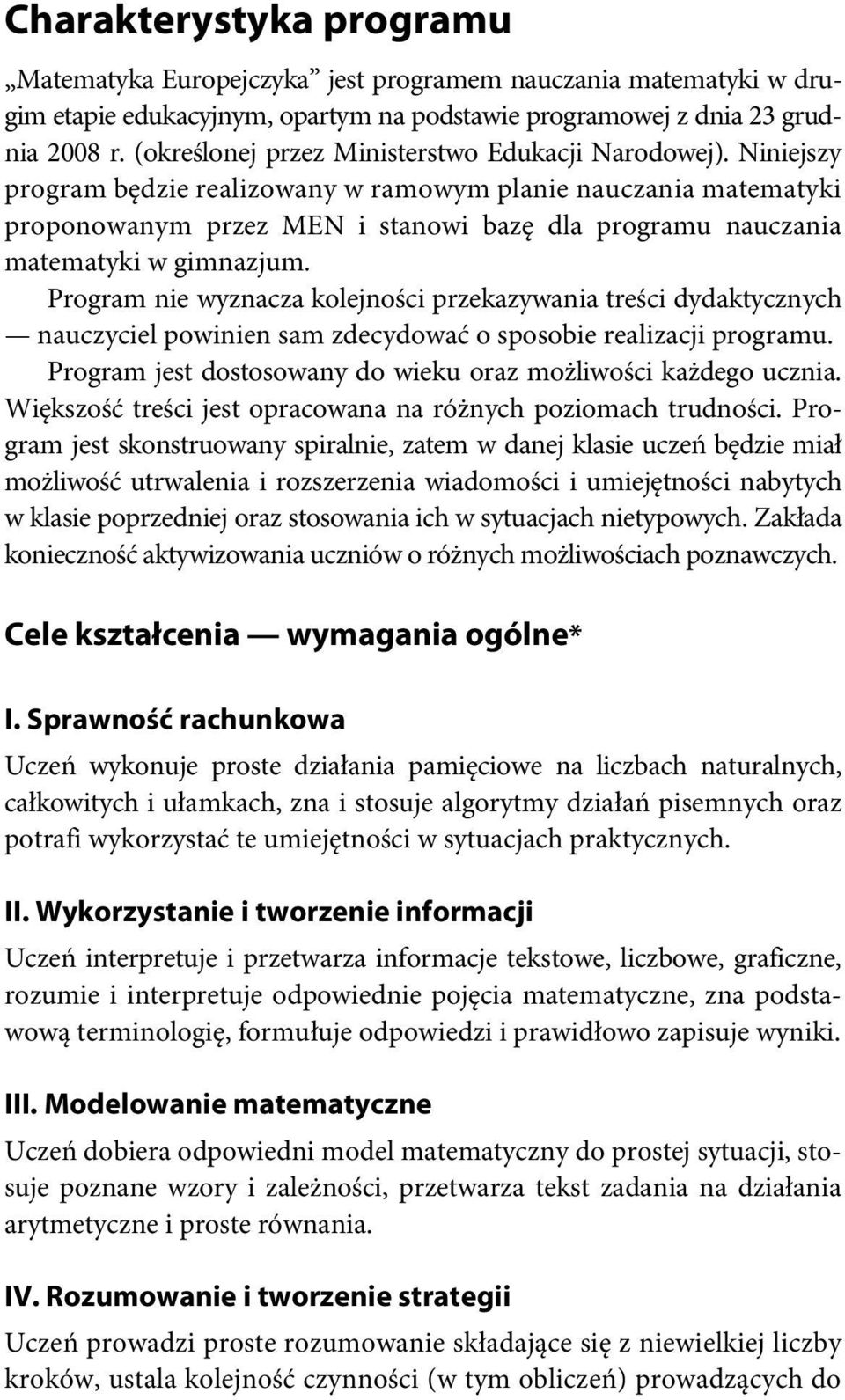 Charakterystyka programu

„Matematyka Europejczyka” jest programem nauczania matematyki w drugim etapie edukacyjnym, opartym na podstawie programowej z dnia 23 grudnia 2008 r. (określonej przez Ministerstwo Edukacji Narodowej). Niniejszy program będzie realizowany w ramowym planie nauczania matematyki proponowanym przez MEN i stanowi bazę dla programu nauczania matematyki w gimnazjum.

Program nie wyznacza kolejności przekazywania treści dydaktycznych — nauczyciel powinien sam zdecydować o sposobie realizacji programu.

Program jest dostosowany do wieku oraz możliwości każdego ucznia. Większość treści jest opracowana na różnych poziomach trudności. Program jest skonstruowany spiralnie, zatem w danej klasie uczeń będzie miał możliwość utrwalenia i rozszerzenia wiadomości i umiejętności nabytych w klasie poprzedniej oraz stosowania ich w sytuacjach nietypowych. Zakłada konieczność aktywizowania uczniów o różnych możliwościach poznawczych.

Cele kształcenia — wymagania ogólne*

I. Sprawność rachunkowa

Uczeń wykonuje proste działania pamięciowe na liczbach naturalnych, całkowitych i ułamkach, zna i stosuje algorytmy działań pisemnych oraz potrafi wykorzystać te umiejętności w sytuacjach praktycznych.

II. Wykorzystanie i tworzenie informacji

Uczeń interpretuje i przetwarza informacje tekstowe, liczbowe, graficzne, rozumie i interpretuje odpowiednie pojęcia matematyczne, zna podstawową terminologię, formułuje odpowiedzi i prawidłowo zapisuje wyniki.

III. Modelowanie matematyczne

Uczeń dobiera odpowiedni model matematyczny do prostej sytuacji, stosuje poznane wzory i zależności, przetwarza tekst zadania na działania arytmetyczne i proste równania.

IV. Rozumowanie i tworzenie strategii

Uczeń prowadzi proste rozumowanie składające się z niewielkiej liczby kroków, ustala kolejność czynności (w tym obliczeń) prowadzących do